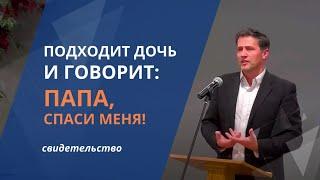 ПОДХОДИТ ДОЧЬ И ГОВОРИТ:
ПАПА, СПАСИ МЕНЯ!

свидетельство